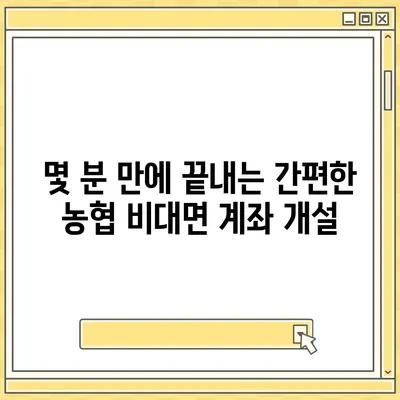 몇 분 만에 끝내는 간편한 농협 비대면 계좌 개설